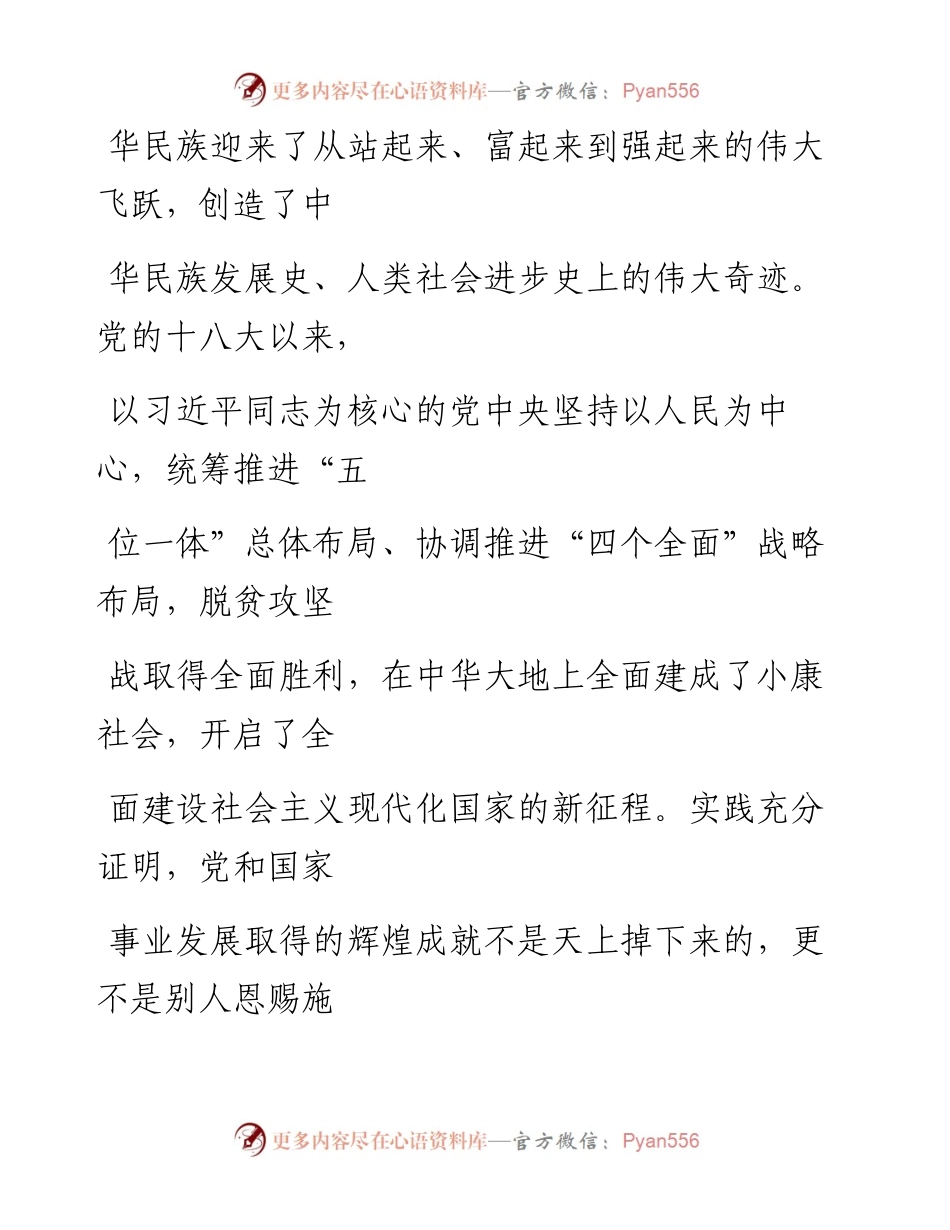 更多内容尽在心语资料库—官方微信：Pyan556

华民族迎来了从站起来、富起来到强起来的伟大飞跃，创造了中

华民族发展史、人类社会进步史上的伟大奇迹。党的十八大以来，

以习近平同志为核心的党中央坚持以人民为中心，统筹推进“五

位一体”总体布局、协调推进“四个全面”战略布局，脱贫攻坚

战取得全面胜利，在中华大地上全面建成了小康社会，开启了全

面建设社会主义现代化国家的新征程。实践充分证明，党和国家

事业发展取得的辉煌成就不是天上掉下来的，更不是别人恩赐施

更多内容尽在心语资料库—官方微信：Pyan556